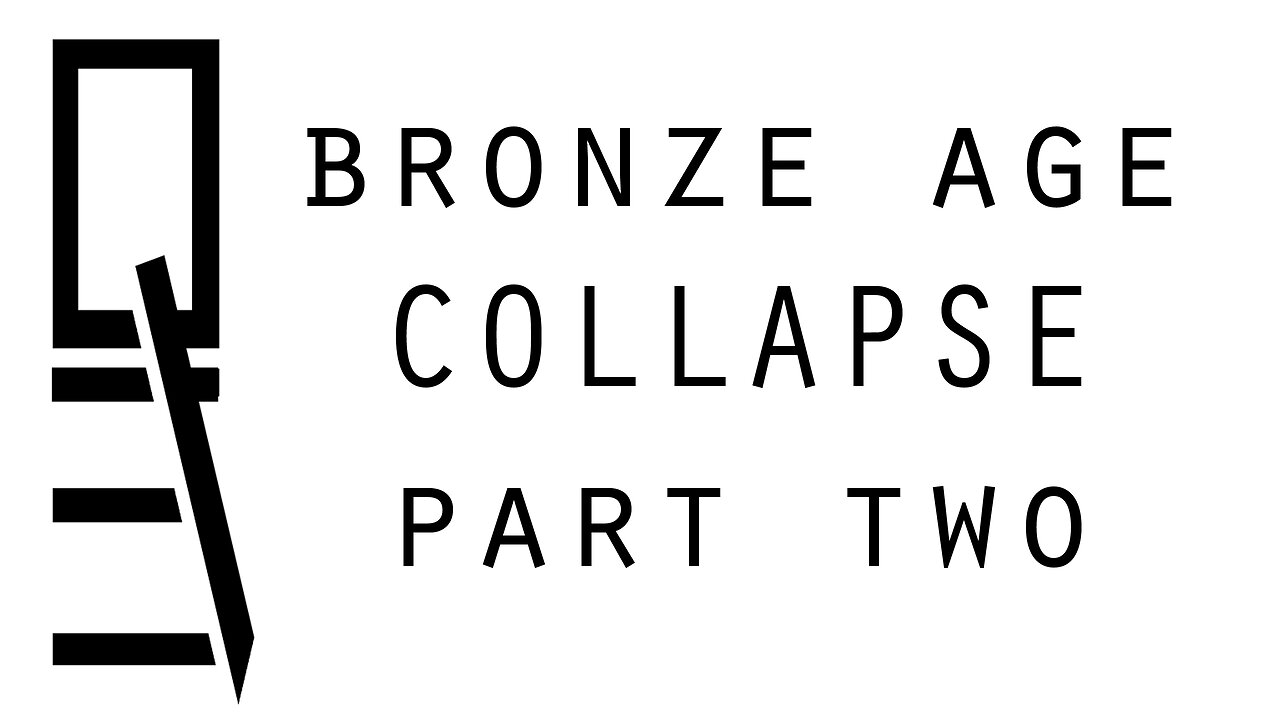 BRONZE AGE
COLLAPSE
PART TWO